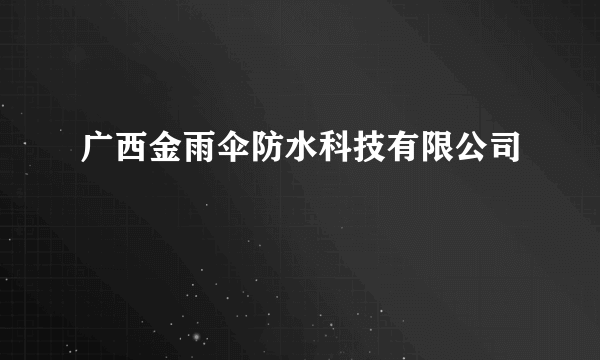 广西金雨伞防水科技有限公司